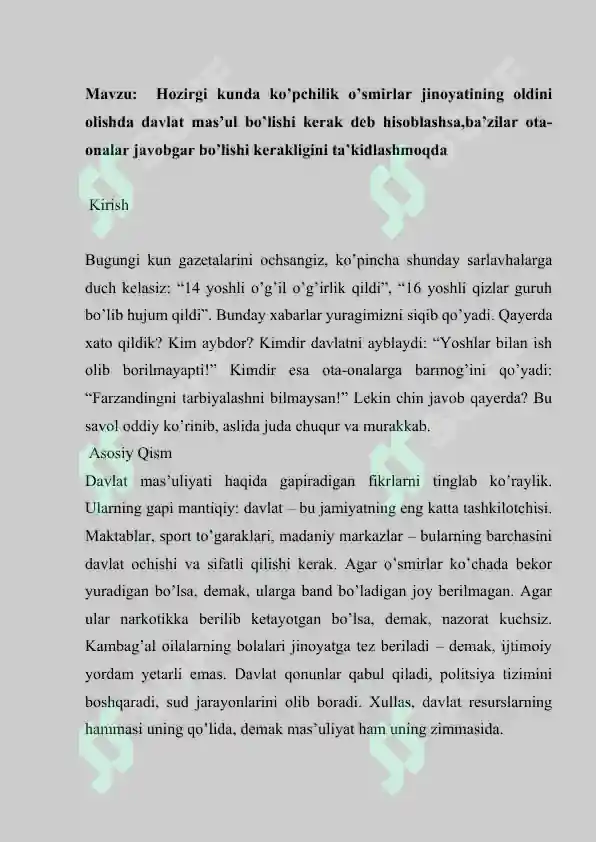 Mavzu: Hozirgi kunda ko'pchilik o'smirlar jinoyatining oldini olishda davlat mas'ul bo'lishi kerak deb hisoblashsa,ba'zilar ota-onalar javobgar bo'lishi kerakligini ta'kidlashmoqda

Kirish

Bugungi kun gazetalarini ochsangiz, ko'pincha shunday sarlavhalarga duch kelasiz: "14 yoshli o'g'il o'g'irlik qildi", "16 yoshli qizlar guruh bo'lib hujum qildi". Bunday xabarlar yuragimizni siqib qo'yadi. Qayerda xato qildik? Kim aybdor? Kimdir davlatni ayblaydi: "Yoshlar bilan ish olib borilmayapti!" Kimdir esa ota-onalarga barmog'ini qo'yadi: "Farzandingni tarbiyalashni bilmaysan!" Lekin chin javob qayerda? Bu savol oddiy ko'rinib, aslida juda chuqur va murakkab.

Asosiy Qism

Davlat mas'uliyati haqida gapiradigan fikrlarni tinglab ko'raylik. Ularning gapi mantiqiy: davlat – bu jamiyatning eng katta tashkilotchisi. Maktablar, sport to'garaklari, madaniy markazlar – bularning barchasini davlat ochishi va sifatli qilishi kerak. Agar o'smirlar ko'chada bekor yuradigan bo'lsa, demak, ularga band bo'ladigan joy berilmagan. Agar ular narkotikka berilib ketayotgan bo'lsa, demak, nazorat kuchsiz. Kambag'al oilalarning bolalari jinoyatga tez beriladi – demak, ijtimoiy yordam yetarli emas. Davlat qonunlar qabul qiladi, politsiya tizimini boshqaradi, sud jarayonlarini olib boradi. Xullas, davlat resurslarning hammasi uning qo'lida, demak mas'uliyat ham uning zimmasida.